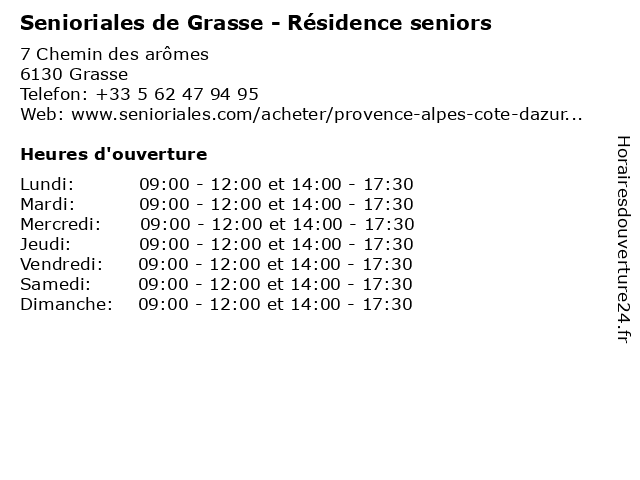 Senioriales de Grasse - Résidence seniors

7 Chemin des arômes
6130 Grasse
Telefon: +33 5 62 47 94 95
Web: www.senioriales.com/acheter/provence-alpes-cote-dazur...

Heures d'ouverture

Lundi: 09:00 - 12:00 et 14:00 - 17:30
Mardi: 09:00 - 12:00 et 14:00 - 17:30
Mercredi: 09:00 - 12:00 et 14:00 - 17:30
Jeudi: 09:00 - 12:00 et 14:00 - 17:30
Vendredi: 09:00 - 12:00 et 14:00 - 17:30
Samedi: 09:00 - 12:00 et 14:00 - 17:30
Dimanche: 09:00 - 12:00 et 14:00 - 17:30

Horairesdouverture24.fr